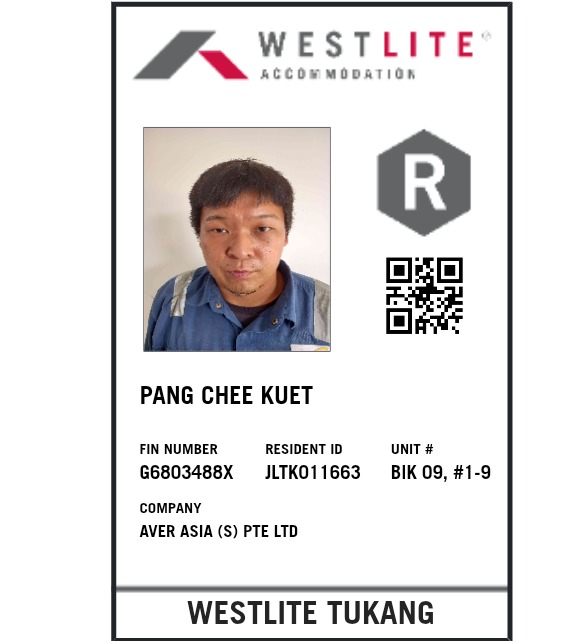 WESTLITE®
ACCOMMODATION

R

PANG CHEE KUET

FIN NUMBER
G6803488X

RESIDENT ID
JLTK011663

UNIT #
BIK 09, #1-9

COMPANY
AVER ASIA (S) PTE LTD

WESTLITE TUKANG